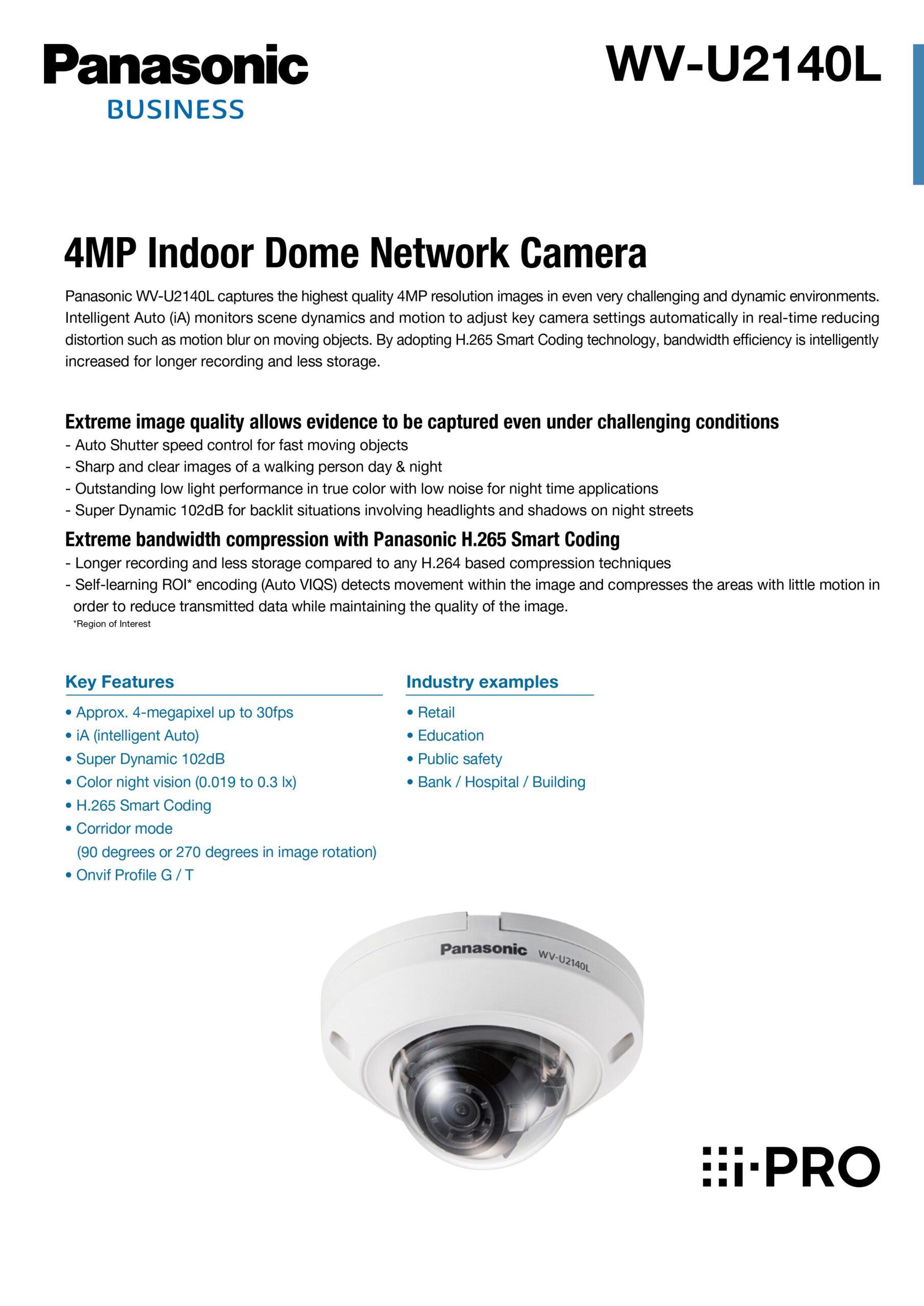 Panasonic
BUSINESS

WV-U2140L

4MP Indoor Dome Network Camera

Panasonic WV-U2140L captures the highest quality 4MP resolution images in even very challenging and dynamic environments. Intelligent Auto (iA) monitors scene dynamics and motion to adjust key camera settings automatically in real-time reducing distortion such as motion blur on moving objects. By adopting H.265 Smart Coding technology, bandwidth efficiency is intelligently increased for longer recording and less storage.

Extreme image quality allows evidence to be captured even under challenging conditions
- Auto Shutter speed control for fast moving objects
- Sharp and clear images of a walking person day & night
- Outstanding low light performance in true color with low noise for night time applications
- Super Dynamic 102dB for backlit situations involving headlights and shadows on night streets

Extreme bandwidth compression with Panasonic H.265 Smart Coding
- Longer recording and less storage compared to any H.264 based compression techniques
- Self-learning ROI* encoding (Auto VIQS) detects movement within the image and compresses the areas with little motion in order to reduce transmitted data while maintaining the quality of the image.
*Region of Interest

Key Features
• Approx. 4-megapixel up to 30fps
• iA (intelligent Auto)
• Super Dynamic 102dB
• Color night vision (0.019 to 0.3 lx)
• H.265 Smart Coding
• Corridor mode (90 degrees or 270 degrees in image rotation)
• Onvif Profile G / T

Industry examples
• Retail
• Education
• Public safety
• Bank / Hospital / Building

Panasonic WV-U2140L

i-PRO